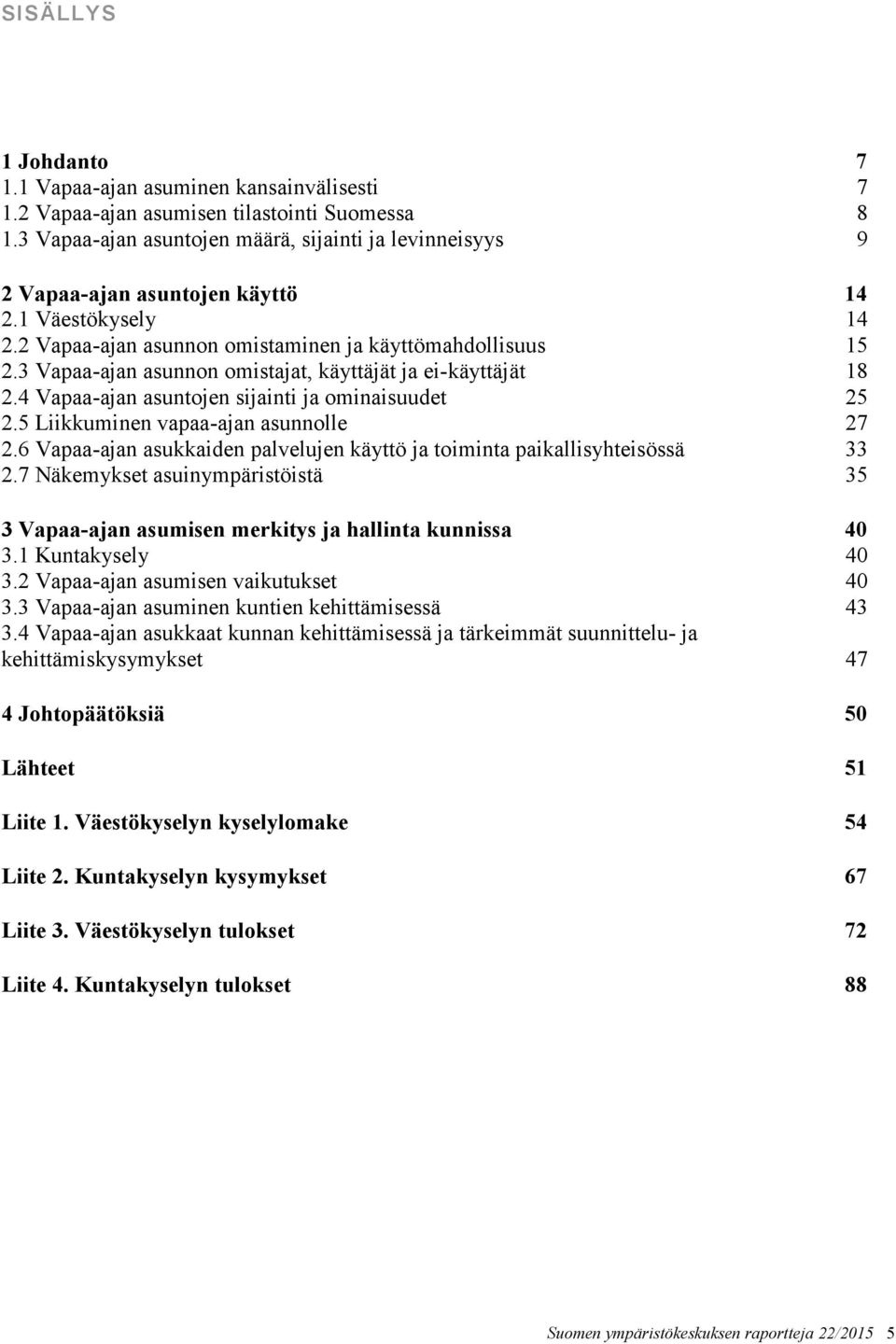 SISÄLLYS

1 Johdanto 7
1.1 Vapaa-ajan asuminen kansainvälisesti 7
1.2 Vapaa-ajan asumisen tilastointi Suomessa 8
1.3 Vapaa-ajan asuntojen määrä, sijainti ja levinneisyys 9

2 Vapaa-ajan asuntojen käyttö 14
2.1 Väestökysely 14
2.2 Vapaa-ajan asunnon omistaminen ja käyttömahdollisuus 15
2.3 Vapaa-ajan asunnon omistajat, käyttäjät ja ei-käyttäjät 18
2.4 Vapaa-ajan asuntojen sijainti ja ominaisuudet 25
2.5 Liikkuminen vapaa-ajan asunnolle 27
2.6 Vapaa-ajan asukkaiden palvelujen käyttö ja toiminta paikallisyhteisössä 33
2.7 Näkemykset asuinympäristöistä 35

3 Vapaa-ajan asumisen merkitys ja hallinta kunnissa 40
3.1 Kuntakysely 40
3.2 Vapaa-ajan asumisen vaikutukset 40
3.3 Vapaa-ajan asuminen kuntien kehittämisessä 43
3.4 Vapaa-ajan asukkaat kunnan kehittämisessä ja tärkeimmät suunnittelu- ja kehittämiskysymykset 47

4 Johtopäätöksiä 50

Lähteet 51

Liite 1. Väestökyselyn kyselylomake 54

Liite 2. Kuntakyselyn kysymykset 67

Liite 3. Väestökyselyn tulokset 72

Liite 4. Kuntakyselyn tulokset 88

Suomen ympäristökeskuksen raportteja 22/2015 5